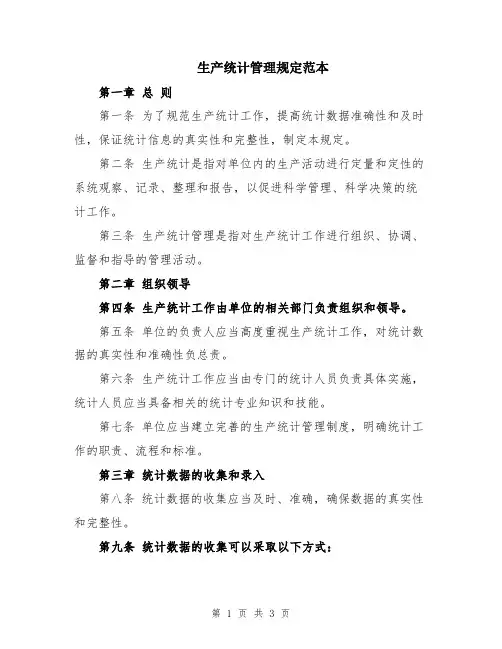 生产统计管理规定范本

第一章 总 则

第一条 为了规范生产统计工作，提高统计数据准确性和及时性，保证统计信息的真实性和完整性，制定本规定。

第二条 生产统计是指对单位内的生产活动进行定量和定性的系统观察、记录、整理和报告，以促进科学管理、科学决策的统计工作。

第三条 生产统计管理是指对生产统计工作进行组织、协调、监督和指导的管理活动。

第二章 组织领导

第四条 生产统计工作由单位的相关部门负责组织和领导。

第五条 单位的负责人应当高度重视生产统计工作，对统计数据的真实性和准确性负总责。

第六条 生产统计工作应当由专门的统计人员负责具体实施，统计人员应当具备相关的统计专业知识和技能。

第七条 单位应当建立完善的生产统计管理制度，明确统计工作的职责、流程和标准。

第三章 统计数据的收集和录入

第八条 统计数据的收集应当及时、准确，确保数据的真实性和完整性。

第九条 统计数据的收集可以采取以下方式：

第 1 页 共 3 页